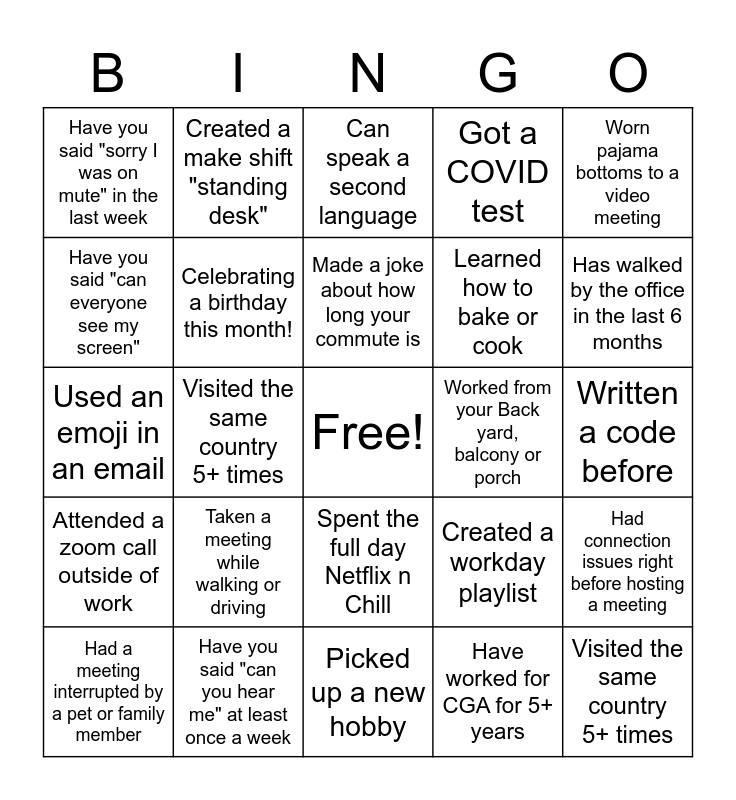 | B | I | N | G | O |
|---|---|---|---|---|
| Have you said "sorry I was on mute" in the last week | Created a make shift "standing desk" | Can speak a second language | Got a COVID test | Worn pajama bottoms to a video meeting |
| Have you said "can everyone see my screen" | Celebrating a birthday this month! | Made a joke about how long your commute is | Learned how to bake or cook | Has walked by the office in the last 6 months |
| Used an emoji in an email | Visited the same country 5+ times | Free! | Worked from your Back yard, balcony or porch | Written a code before |
| Attended a zoom call outside of work | Taken a meeting while walking or driving | Spent the full day Netflix n Chill | Created a workday playlist | Had connection issues right before hosting a meeting |
| Had a meeting interrupted by a pet or family member | Have you said "can you hear me" at least once a week | Picked up a new hobby | Have worked for CGA for 5+ years | Visited the same country 5+ times |